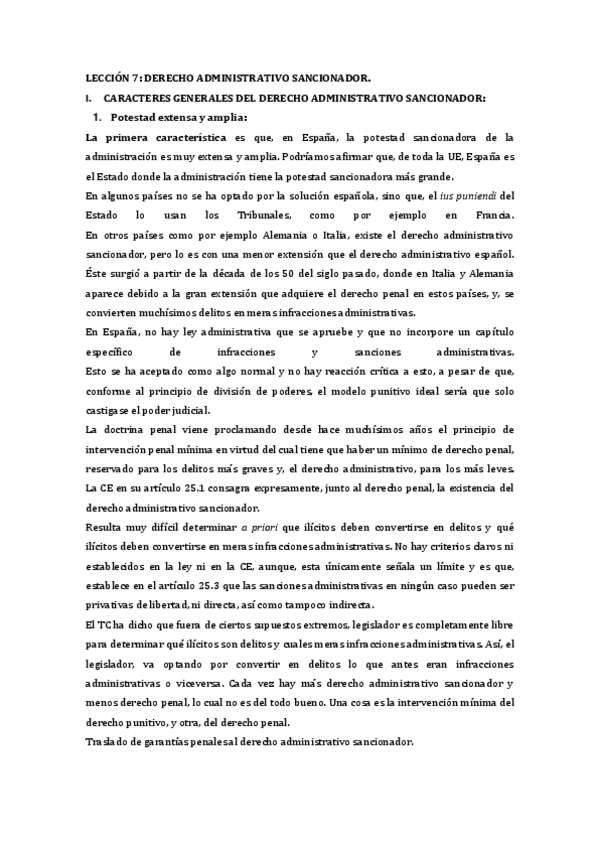 LECCIÓN 7: DERECHO ADMINISTRATIVO SANCIONADOR.

I. CARACTERES GENERALES DEL DERECHO ADMINISTRATIVO SANCIONADOR:

1. Potestad extensa y amplia:

La primera característica es que, en España, la potestad sancionadora de la administración es muy extensa y amplia. Podríamos afirmar que, de toda la UE, España es el Estado donde la administración tiene la potestad sancionadora más grande.

En algunos países no se ha optado por la solución española, sino que, el ius puniendi del Estado lo usan los Tribunales, como por ejemplo en Francia.

En otros países como por ejemplo Alemania o Italia, existe el derecho administrativo sancionador, pero lo es con una menor extensión que el derecho administrativo español. Éste surgió a partir de la década de los 50 del siglo pasado, donde en Italia y Alemania aparece debido a la gran extensión que adquiere el derecho penal en estos países, y, se convierten muchísimos delitos en meras infracciones administrativas.

En España, no hay ley administrativa que se apruebe y que no incorpore un capítulo específico de infracciones y sanciones administrativas.

Esto se ha aceptado como algo normal y no hay reacción crítica a esto, a pesar de que, conforme al principio de división de poderes, el modelo punitivo ideal sería que solo castigase el poder judicial.

La doctrina penal viene proclamando desde hace muchísimos años el principio de intervención penal mínima en virtud del cual tiene que haber un mínimo de derecho penal, reservado para los delitos más graves y, el derecho administrativo, para los más leves.

La CE en su artículo 25.1 consagra expresamente, junto al derecho penal, la existencia del derecho administrativo sancionador.

Resulta muy difícil determinar a priori que ilícitos deben convertirse en delitos y qué ilícitos deben convertirse en meras infracciones administrativas. No hay criterios claros ni establecidos en la ley ni en la CE, aunque, esta únicamente señala un límite y es que, establece en el artículo 25.3 que las sanciones administrativas en ningún caso pueden ser privativas de libertad, ni directa, así como tampoco indirecta.

El TC ha dicho que fuera de ciertos supuestos extremos, legislador es completamente libre para determinar qué ilícitos son delitos y cuales meras infracciones administrativas. Así, el legislador, va optando por convertir en delitos lo que antes eran infracciones administrativas o viceversa. Cada vez hay más derecho administrativo sancionador y menos derecho penal, lo cual no es del todo bueno. Una cosa es la intervención mínima del derecho punitivo, y otra, del derecho penal.

Traslado de garantías penales al derecho administrativo sancionador.